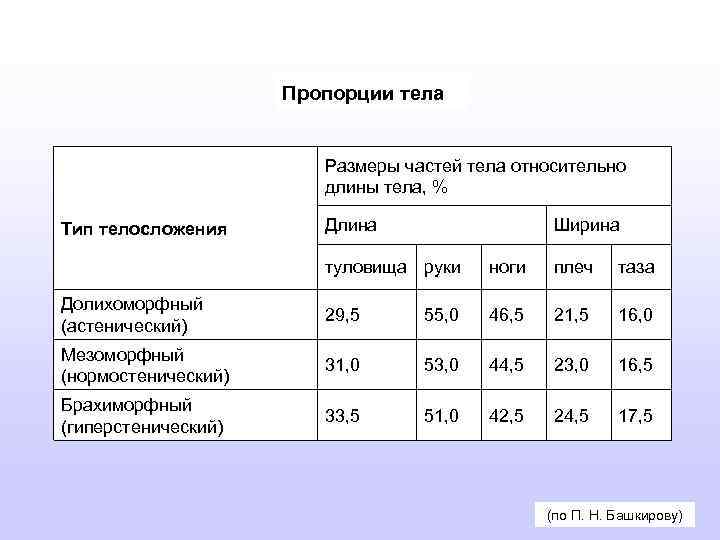 Пропорции тела

| Тип телосложения | Размеры частей тела относительно длины тела, % | | | | |
|---|---|---|---|---|---|
| | Длина | | | Ширина | |
| | туловища | руки | ноги | плеч | таза |
| Долихоморфный (астенический) | 29,5 | 55,0 | 46,5 | 21,5 | 16,0 |
| Мезоморфный (нормостенический) | 31,0 | 53,0 | 44,5 | 23,0 | 16,5 |
| Брахиморфный (гиперстенический) | 33,5 | 51,0 | 42,5 | 24,5 | 17,5 |

(по П. Н. Башкирову)